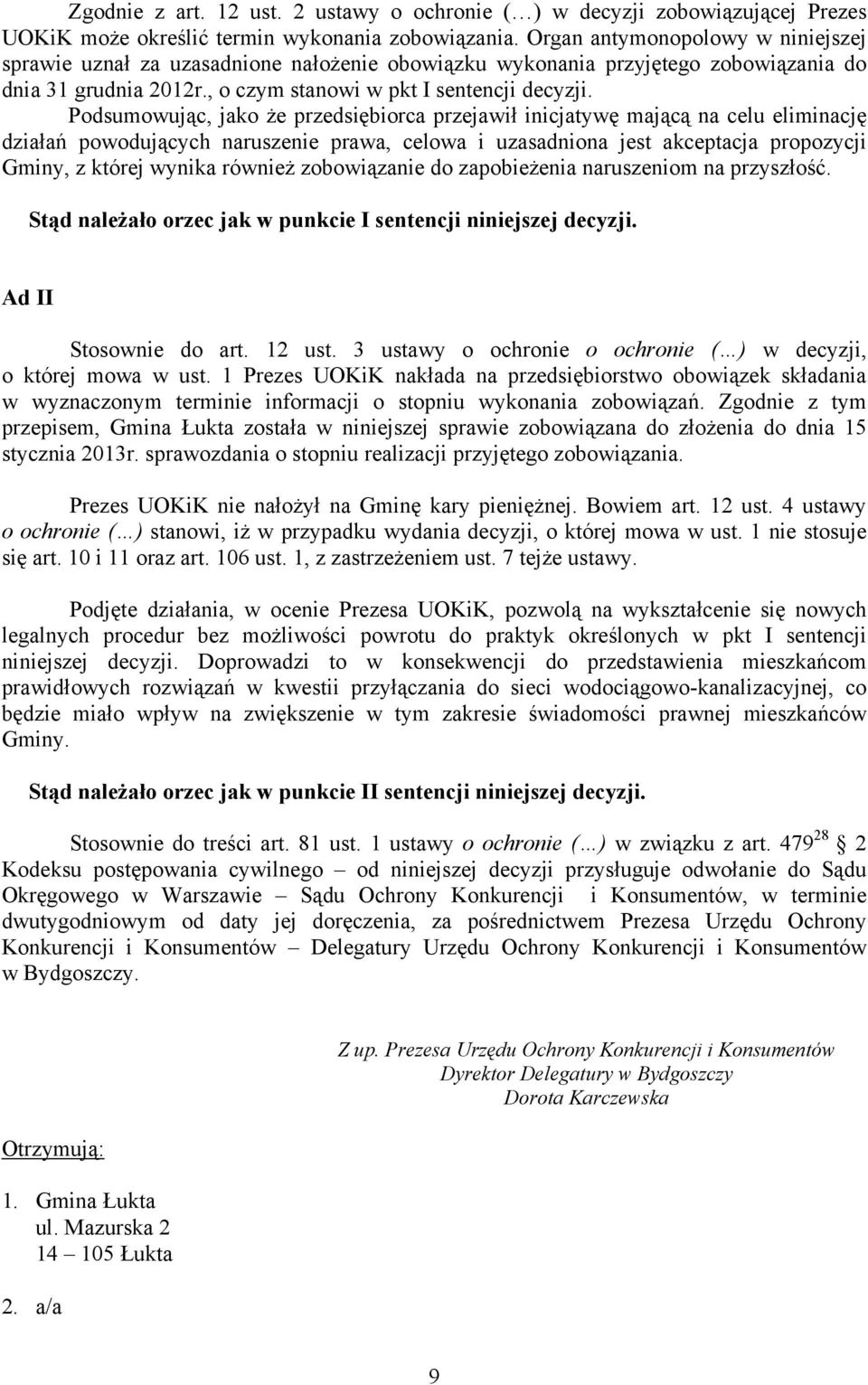 Zgodnie z art. 12 ust. 2 ustawy o ochronie (…) w decyzji zobowiązującej Prezes UOKiK może określić termin wykonania zobowiązania. Organ antymonopolowy w niniejszej sprawie uznał za uzasadnione nałożenie obowiązku wykonania przyjętego zobowiązania do dnia 31 grudnia 2012r., o czym stanowi w pkt I sentencji decyzji.

Podsumowując, jako że przedsiębiorca przejawił inicjatywę mającą na celu eliminację działań powodujących naruszenie prawa, celowa i uzasadniona jest akceptacja propozycji Gminy, z której wynika również zobowiązanie do zapobieżenia naruszeniom na przyszłość.

Stąd należało orzec jak w punkcie I sentencji niniejszej decyzji.

Ad II

Stosownie do art. 12 ust. 3 ustawy o ochronie o ochronie (…) w decyzji, o której mowa w ust. 1 Prezes UOKiK nakłada na przedsiębiorstwo obowiązek składania w wyznaczonym terminie informacji o stopniu wykonania zobowiązań. Zgodnie z tym przepisem, Gmina Łukta została w niniejszej sprawie zobowiązana do złożenia do dnia 15 stycznia 2013r. sprawozdania o stopniu realizacji przyjętego zobowiązania.

Prezes UOKiK nie nałożył na Gminę kary pieniężnej. Bowiem art. 12 ust. 4 ustawy o ochronie (…) stanowi, iż w przypadku wydania decyzji, o której mowa w ust. 1 nie stosuje się art. 10 i 11 oraz art. 106 ust. 1, z zastrzeżeniem ust. 7 tejże ustawy.

Podjęte działania, w ocenie Prezesa UOKiK, pozwolą na wykształcenie się nowych legalnych procedur bez możliwości powrotu do praktyk określonych w pkt I sentencji niniejszej decyzji. Doprowadzi to w konsekwencji do przedstawienia mieszkańcom prawidłowych rozwiązań w kwestii przyłączania do sieci wodociągowo-kanalizacyjnej, co będzie miało wpływ na zwiększenie w tym zakresie świadomości prawnej mieszkańców Gminy.

Stąd należało orzec jak w punkcie II sentencji niniejszej decyzji.

Stosownie do treści art. 81 ust. 1 ustawy o ochronie (…) w związku z art. $479^{28}$ § 2 Kodeksu postępowania cywilnego – od niniejszej decyzji przysługuje odwołanie do Sądu Okręgowego w Warszawie – Sądu Ochrony Konkurencji i Konsumentów, w terminie dwutygodniowym od daty jej doręczenia, za pośrednictwem Prezesa Urzędu Ochrony Konkurencji i Konsumentów – Delegatury Urzędu Ochrony Konkurencji i Konsumentów w Bydgoszczy.

Z up. Prezesa Urzędu Ochrony Konkurencji i Konsumentów
Dyrektor Delegatury w Bydgoszczy
Dorota Karczewska

Otrzymują:

1. Gmina Łukta
ul. Mazurska 2
14 – 105 Łukta

2. a/a

9